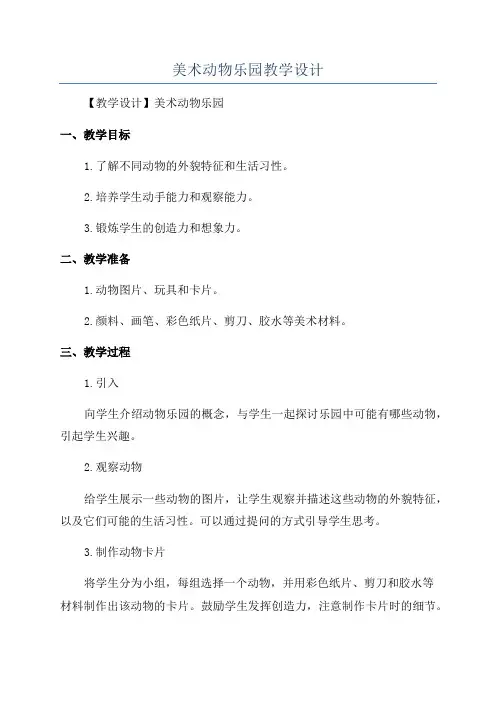 美术动物乐园教学设计

【教学设计】美术动物乐园

一、教学目标

1.了解不同动物的外貌特征和生活习性。

2.培养学生动手能力和观察能力。

3.锻炼学生的创造力和想象力。

二、教学准备

1.动物图片、玩具和卡片。

2.颜料、画笔、彩色纸片、剪刀、胶水等美术材料。

三、教学过程

1.引入

向学生介绍动物乐园的概念，与学生一起探讨乐园中可能有哪些动物，引起学生兴趣。

2.观察动物

给学生展示一些动物的图片，让学生观察并描述这些动物的外貌特征，以及它们可能的生活习性。可以通过提问的方式引导学生思考。

3.制作动物卡片

将学生分为小组，每组选择一个动物，并用彩色纸片、剪刀和胶水等材料制作出该动物的卡片。鼓励学生发挥创造力，注意制作卡片时的细节。